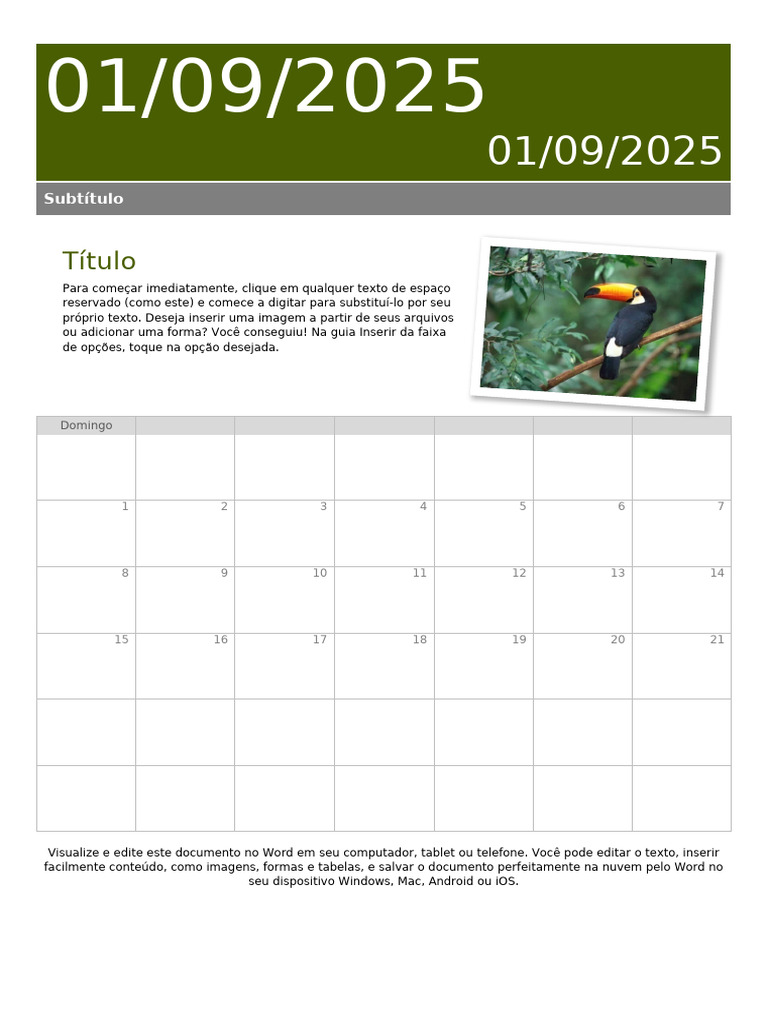 01/09/2025

01/09/2025

Subtítulo

Título

Para começar imediatamente, clique em qualquer texto de espaço reservado (como este) e comece a digitar para substituí-lo por seu próprio texto. Deseja inserir uma imagem a partir de seus arquivos ou adicionar uma forma? Você conseguiu! Na guia Inserir da faixa de opções, toque na opção desejada.

| Domingo | | | | | | |
|---|---|---|---|---|---|---|
| | | | | | | |
| 1 | 2 | 3 | 4 | 5 | 6 | 7 |
| 8 | 9 | 10 | 11 | 12 | 13 | 14 |
| 15 | 16 | 17 | 18 | 19 | 20 | 21 |
| | | | | | | |
| | | | | | | |

Visualize e edite este documento no Word em seu computador, tablet ou telefone. Você pode editar o texto, inserir facilmente conteúdo, como imagens, formas e tabelas, e salvar o documento perfeitamente na nuvem pelo Word no seu dispositivo Windows, Mac, Android ou iOS.